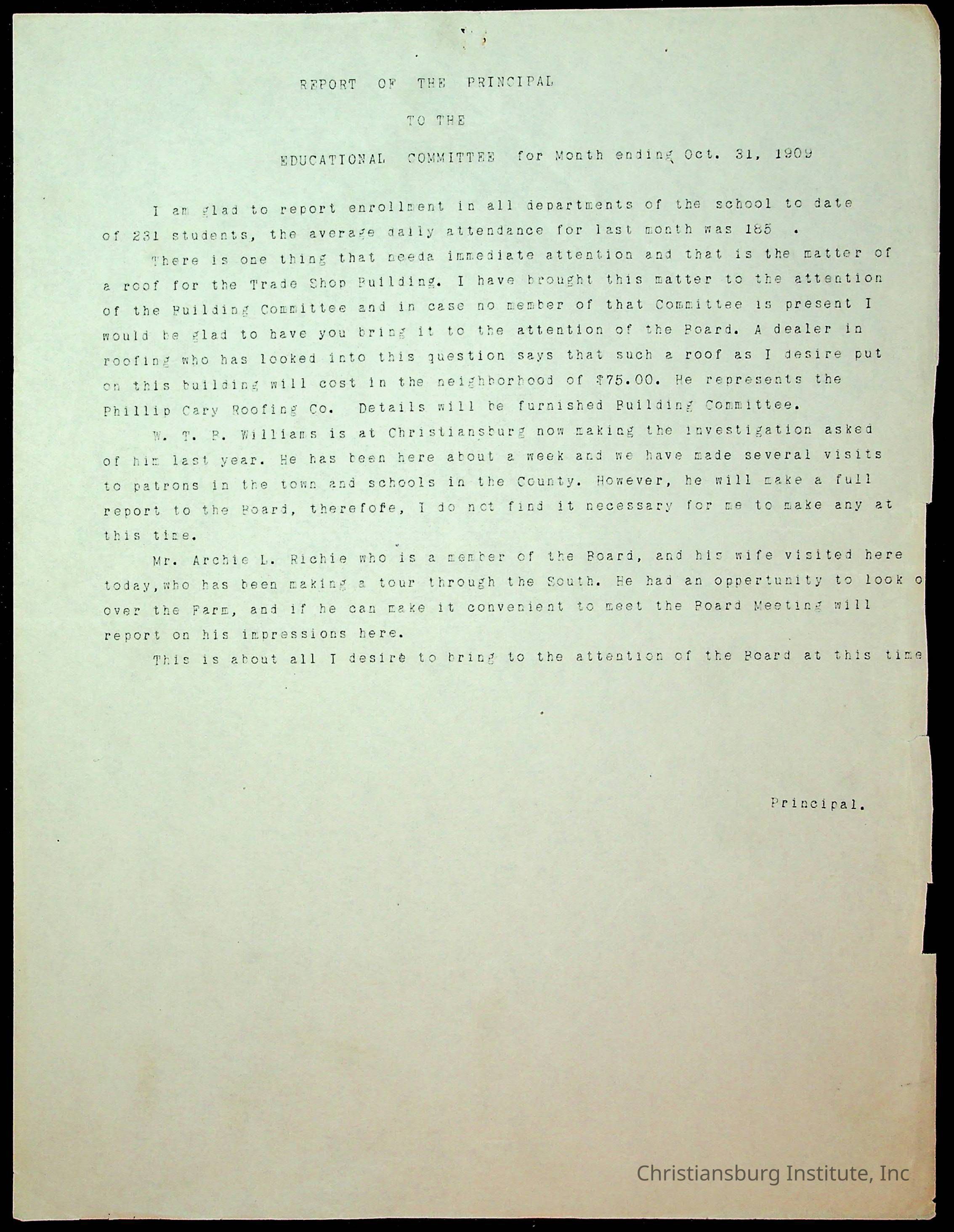 REPORT OF THE PRINCIPAL

TO THE

EDUCATIONAL COMMITTEE for Month ending Oct. 31, 1909

I am glad to report enrollment in all departments of the school to date of 231 students, the average daily attendance for last month was 185 .

There is one thing that needa immediate attention and that is the matter of a roof for the Trade Shop Building. I have brought this matter to the attention of the Building Committee and in case no member of that Committee is present I would be glad to have you bring it to the attention of the Board. A dealer in roofing who has looked into this question says that such a roof as I desire put on this building will cost in the neighborhood of $75.00. He represents the Phillip Cary Roofing Co. Details will be furnished Building Committee.

W. T. B. Williams is at Christiansburg now making the investigation asked of him last year. He has been here about a week and we have made several visits to patrons in the town and schools in the County. However, he will make a full report to the Board, therefofe, I do not find it necessary for me to make any at this time.

Mr. Archie L. Richie who is a member of the Board, and his wife visited here today, who has been making a tour through the South. He had an oppertunity to look o over the Farm, and if he can make it convenient to meet the Board Meeting will report on his impressions here.

This is about all I desire to bring to the attention of the Board at this time

Principal.

Christiansburg Institute, Inc